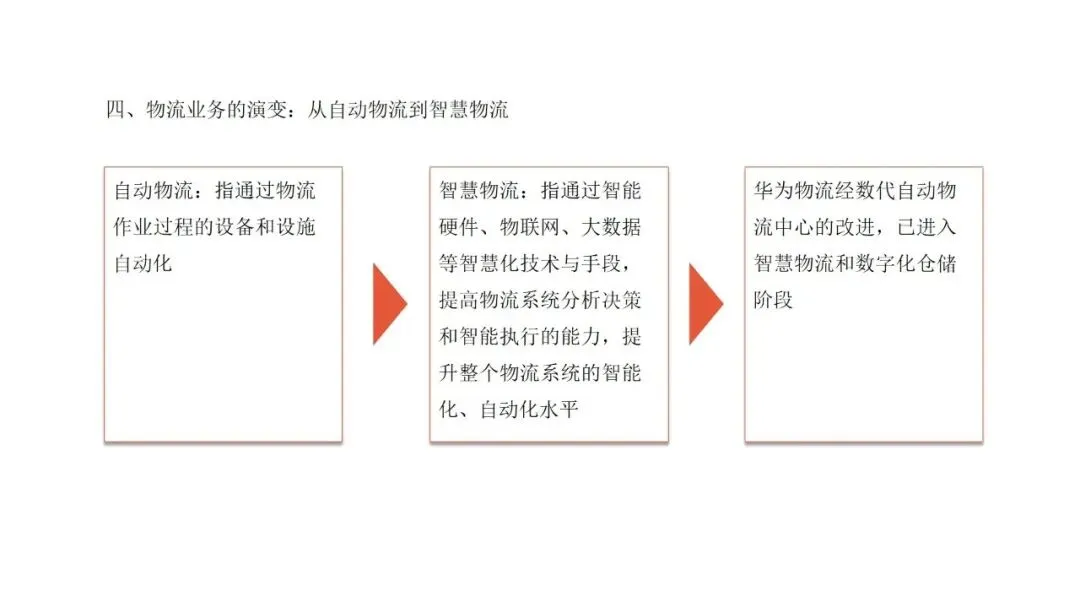 四、物流业务的演变：从自动物流到智慧物流

自动物流：指通过物流作业过程的设备和设施自动化

智慧物流：指通过智能硬件、物联网、大数据等智慧化技术与手段，提高物流系统分析决策和智能执行的能力，提升整个物流系统的智能化、自动化水平

华为物流经数代自动物流中心的改进，已进入智慧物流和数字化仓储阶段